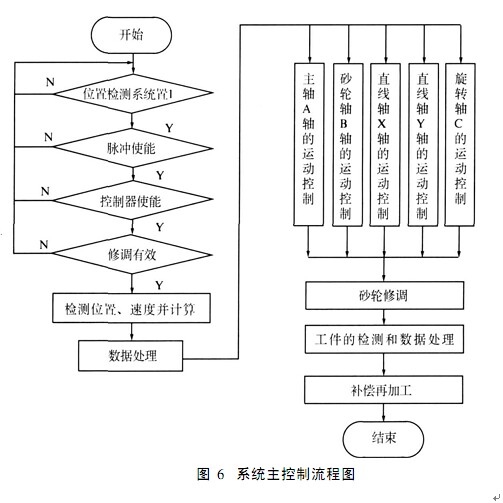 开始

N

位置检测系统置1

Y

N

脉冲使能

Y

N

控制器使能

Y

N

修调有效

Y

检测位置、速度并计算

数据处理

主轴A轴的运动控制

砂轮轴B轴的运动控制

直线轴X轴的运动控制

直线轴Y轴的运动控制

旋转轴C的运动控制

砂轮修调

工件的检测和数据处理

补偿再加工

结束

图 6 系统主控制流程图